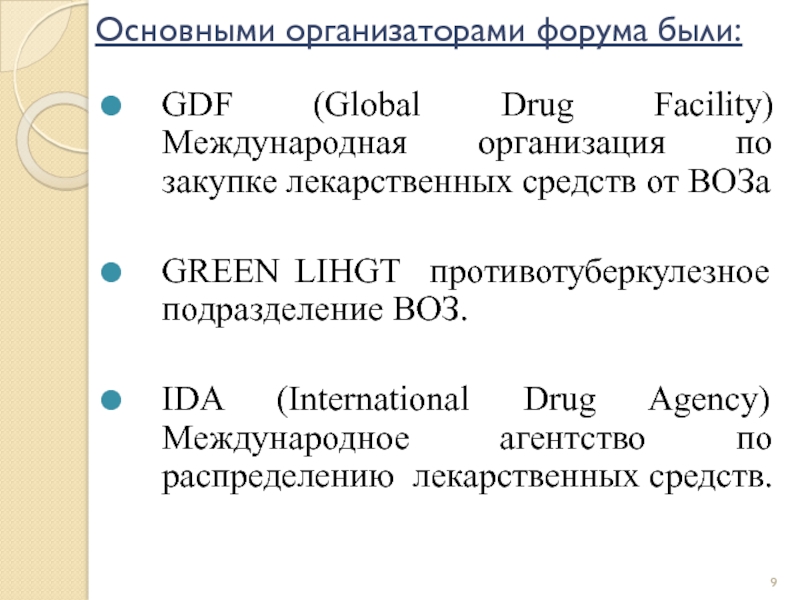 Основными организаторами форума были:

• GDF (Global Drug Facility) Международная организация по закупке лекарственных средств от ВОЗа

• GREEN LIHGT противотуберкулезное подразделение ВОЗ.

• IDA (International Drug Agency) Международное агентство по распределению лекарственных средств.

9